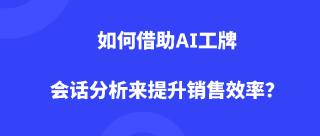 如何借助AI工牌

会话分析来提升销售效率?